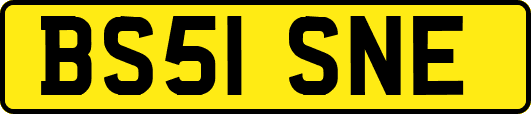 BS51 SNE